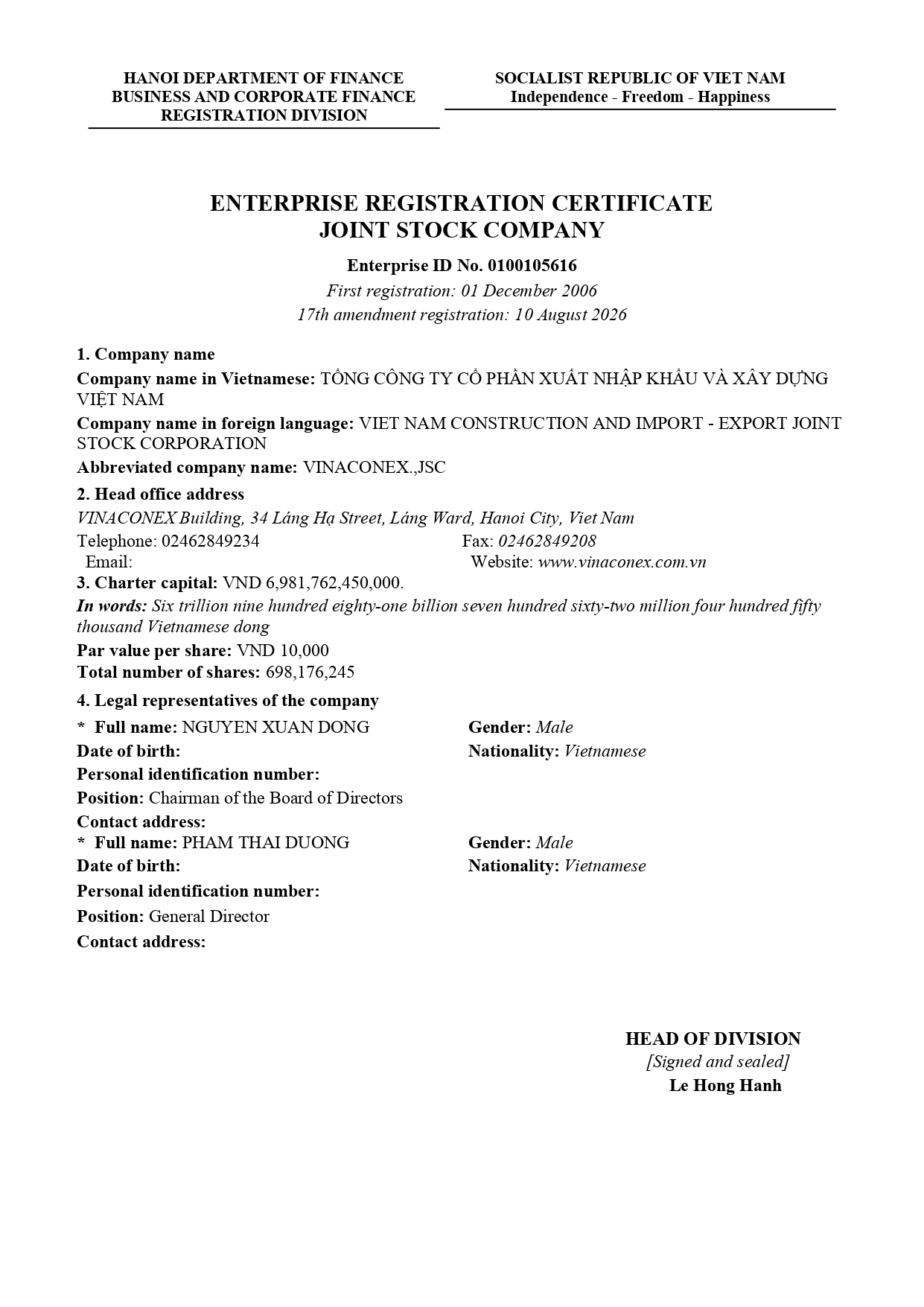 HANOI DEPARTMENT OF FINANCE
BUSINESS AND CORPORATE FINANCE
REGISTRATION DIVISION

SOCIALIST REPUBLIC OF VIET NAM
Independence - Freedom - Happiness

ENTERPRISE REGISTRATION CERTIFICATE
JOINT STOCK COMPANY

Enterprise ID No. 0100105616
First registration: 01 December 2006
17th amendment registration: 10 August 2026

1. Company name
Company name in Vietnamese: TỔNG CÔNG TY CỔ PHẦN XUẤT NHẬP KHẨU VÀ XÂY DỰNG VIỆT NAM
Company name in foreign language: VIET NAM CONSTRUCTION AND IMPORT - EXPORT JOINT STOCK CORPORATION
Abbreviated company name: VINACONEX.,JSC
2. Head office address
VINACONEX Building, 34 Láng Hạ Street, Láng Ward, Hanoi City, Viet Nam
Telephone: 02462849234
Fax: 02462849208
Email:
Website: www.vinaconex.com.vn
3. Charter capital: VND 6,981,762,450,000.
In words: Six trillion nine hundred eighty-one billion seven hundred sixty-two million four hundred fifty thousand Vietnamese dong
Par value per share: VND 10,000
Total number of shares: 698,176,245
4. Legal representatives of the company
* Full name: NGUYEN XUAN DONG
Gender: Male
Date of birth:
Nationality: Vietnamese
Personal identification number:
Position: Chairman of the Board of Directors
Contact address:
* Full name: PHAM THAI DUONG
Gender: Male
Date of birth:
Nationality: Vietnamese
Personal identification number:
Position: General Director
Contact address:

HEAD OF DIVISION
[Signed and sealed]
Le Hong Hanh